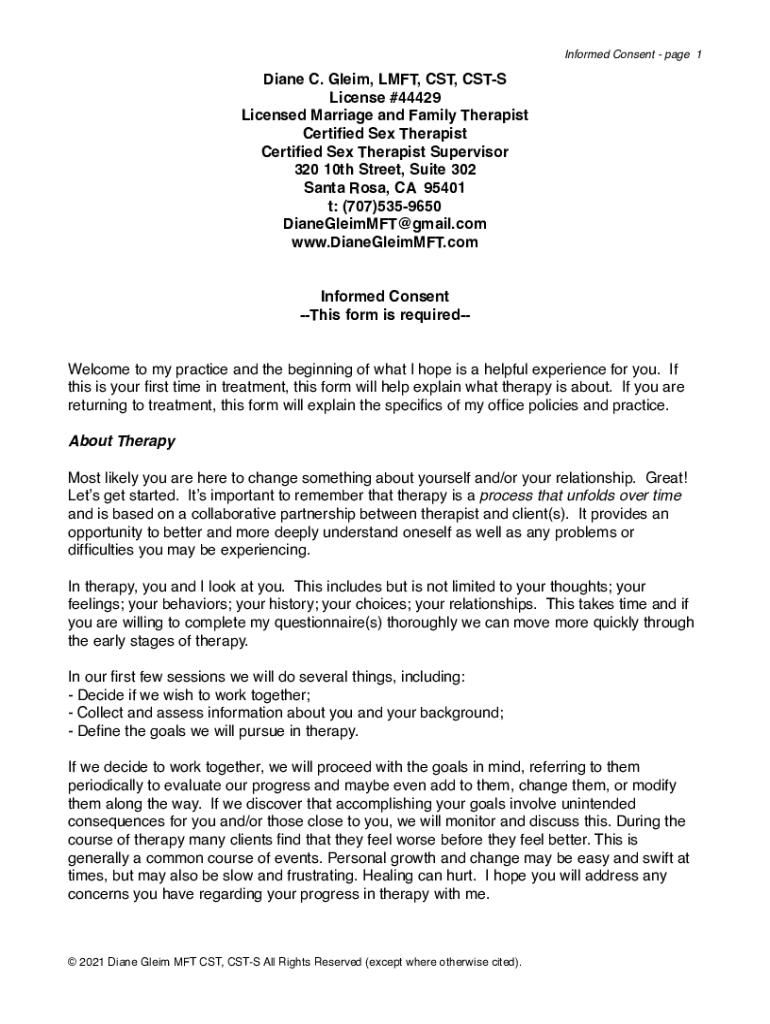 Informed Consent - page 1

Diane C. Gleim, LMFT, CST, CST-S
License #44429
Licensed Marriage and Family Therapist
Certified Sex Therapist
Certified Sex Therapist Supervisor
320 10th Street, Suite 302
Santa Rosa, CA 95401
t: (707)535-9650
DianeGleimMFT@gmail.com
www.DianeGleimMFT.com

Informed Consent
--This form is required--

Welcome to my practice and the beginning of what I hope is a helpful experience for you. If this is your first time in treatment, this form will help explain what therapy is about. If you are returning to treatment, this form will explain the specifics of my office policies and practice.

About Therapy

Most likely you are here to change something about yourself and/or your relationship. Great! Let's get started. It's important to remember that therapy is a process that unfolds over time and is based on a collaborative partnership between therapist and client(s). It provides an opportunity to better and more deeply understand oneself as well as any problems or difficulties you may be experiencing.

In therapy, you and I look at you. This includes but is not limited to your thoughts; your feelings; your behaviors; your history; your choices; your relationships. This takes time and if you are willing to complete my questionnaire(s) thoroughly we can move more quickly through the early stages of therapy.

In our first few sessions we will do several things, including:
- Decide if we wish to work together;
- Collect and assess information about you and your background;
- Define the goals we will pursue in therapy.

If we decide to work together, we will proceed with the goals in mind, referring to them periodically to evaluate our progress and maybe even add to them, change them, or modify them along the way. If we discover that accomplishing your goals involve unintended consequences for you and/or those close to you, we will monitor and discuss this. During the course of therapy many clients find that they feel worse before they feel better. This is generally a common course of events. Personal growth and change may be easy and swift at times, but may also be slow and frustrating. Healing can hurt. I hope you will address any concerns you have regarding your progress in therapy with me.

© 2021 Diane Gleim MFT CST, CST-S All Rights Reserved (except where otherwise cited).